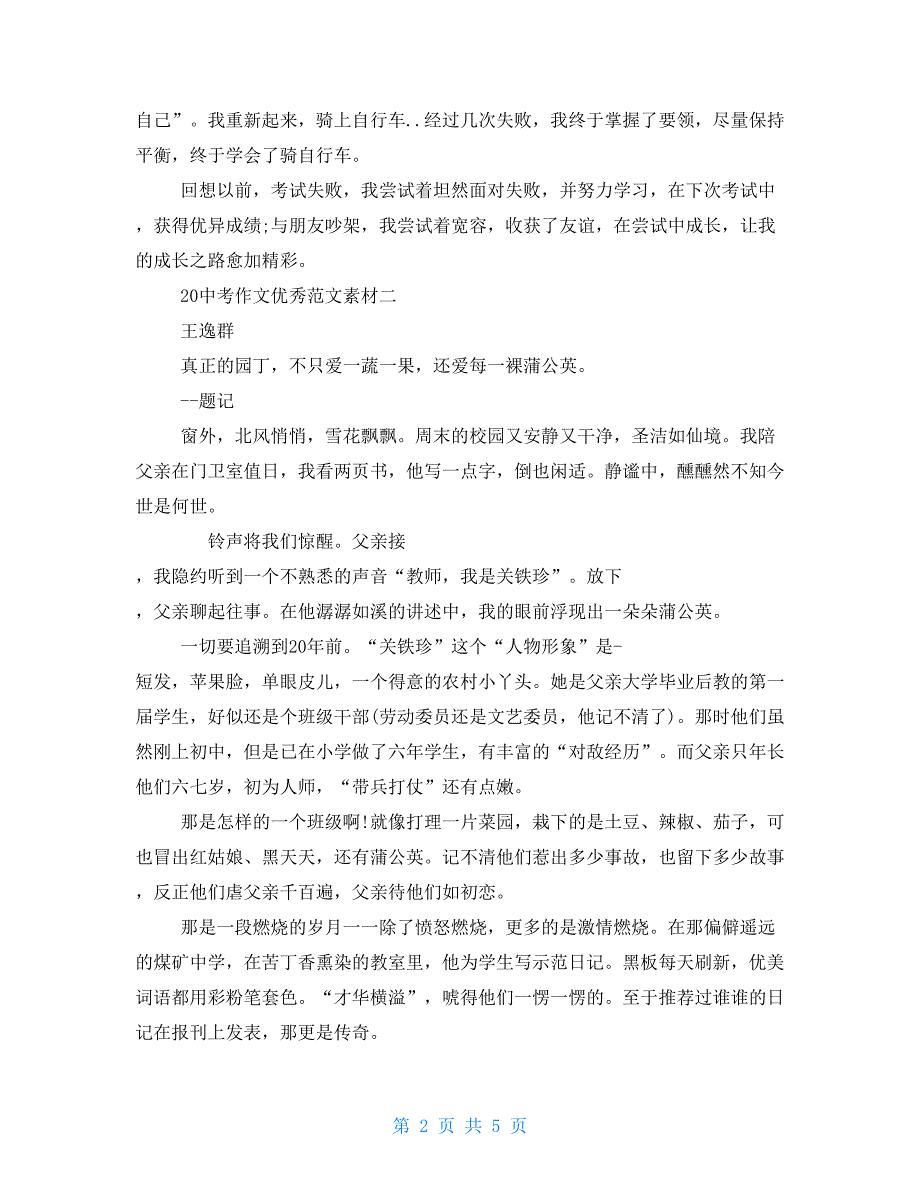 自己”。我重新起来，骑上自行车..经过几次失败，我终于掌握了要领，尽量保持平衡，终于学会了骑自行车。

回想以前，考试失败，我尝试着坦然面对失败，并努力学习，在下次考试中，获得优异成绩;与朋友吵架，我尝试着宽容，收获了友谊，在尝试中成长，让我的成长之路愈加精彩。

20中考作文优秀范文素材二

王逸群

真正的园丁，不只爱一蔬一果，还爱每一棵蒲公英。

--题记

窗外，北风悄悄，雪花飘飘。周末的校园又安静又干净，圣洁如仙境。我陪父亲在门卫室值日，我看两页书，他写一点字，倒也闲适。静谧中，醺醺然不知今世是何世。

铃声将我们惊醒。父亲接

，我隐约听到一个不熟悉的声音“教师，我是关铁珍”。放下

，父亲聊起往事。在他潺潺如溪的讲述中，我的眼前浮现出一朵朵蒲公英。

一切要追溯到20年前。“关铁珍”这个“人物形象”是-

短发，苹果脸，单眼皮儿，一个得意的农村小丫头。她是父亲大学毕业后教的第一届学生，好似还是个班级干部(劳动委员还是文艺委员，他记不清了)。那时他们虽然刚上初中，但是已在小学做了六年学生，有丰富的“对敌经历”。而父亲只年长他们六七岁，初为人师，“带兵打仗”还有点嫩。

那是怎样的一个班级啊!就像打理一片菜园，栽下的是土豆、辣椒、茄子，可也冒出红姑娘、黑天天，还有蒲公英。记不清他们惹出多少事故，也留下多少故事，反正他们虐父亲千百遍，父亲待他们如初恋。

那是一段燃烧的岁月一一除了愤怒燃烧，更多的是激情燃烧。在那偏僻遥远的煤矿中学，在苦丁香熏染的教室里，他为学生写示范日记。黑板每天刷新，优美词语都用彩粉笔套色。“才华横溢”，唬得他们一愣一愣的。至于推荐过谁谁的日记在报刊上发表，那更是传奇。

第 2 页 共 5 页